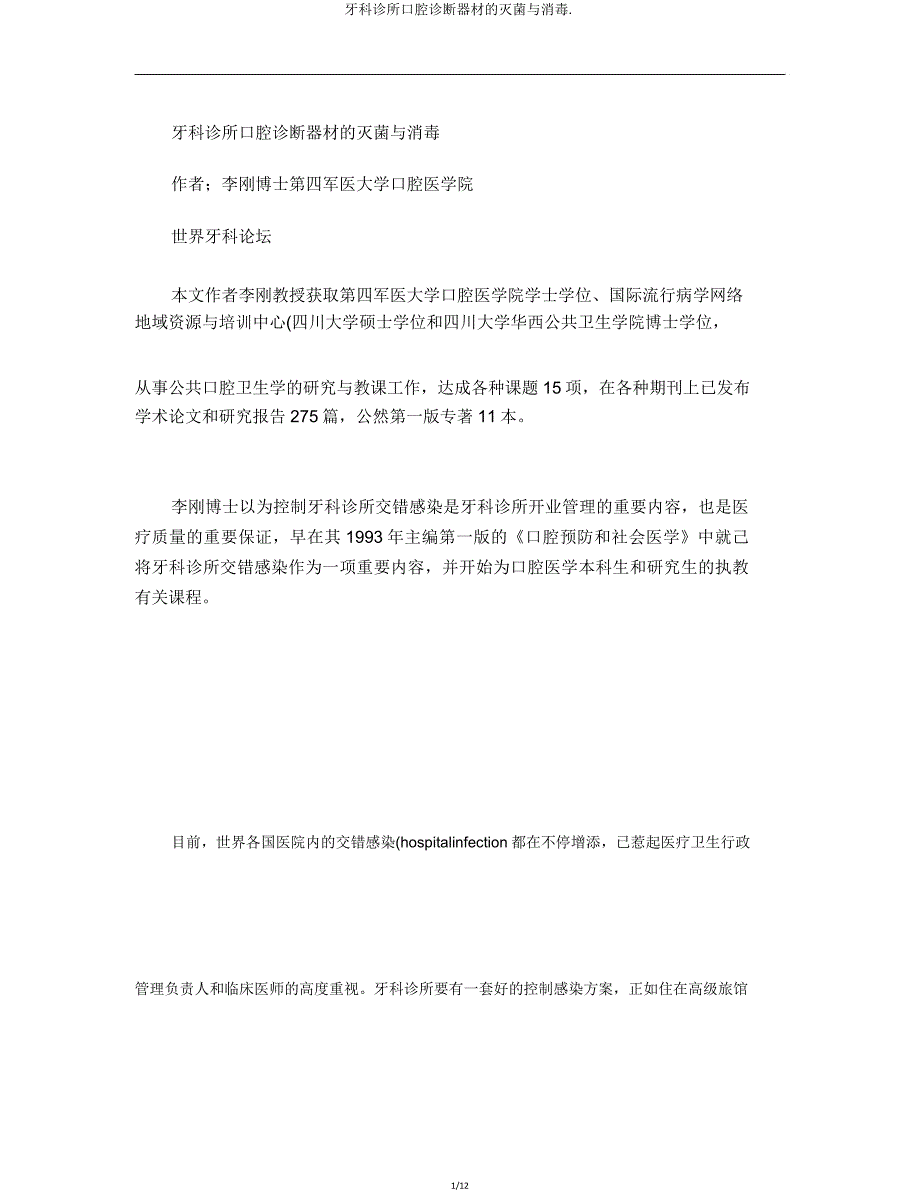 牙科诊所口腔诊断器材的灭菌与消毒.

牙科诊所口腔诊断器材的灭菌与消毒

作者；李刚博士第四军医大学口腔医学院

世界牙科论坛

本文作者李刚教授获取第四军医大学口腔医学院学士学位、国际流行病学网络地域资源与培训中心(四川大学硕士学位和四川大学华西公共卫生学院博士学位，

从事公共口腔卫生学的研究与教课工作，达成各种课题 15 项，在各种期刊上已发布学术论文和研究报告 275 篇，公然第一版专著 11 本。

李刚博士以为控制牙科诊所交错感染是牙科诊所开业管理的重要内容，也是医疗质量的重要保证，早在其 1993 年主编第一版的《口腔预防和社会医学》中就已将牙科诊所交错感染作为一项重要内容，并开始为口腔医学本科生和研究生的执教有关课程。

目前，世界各国医院内的交错感染(hospitalinfection 都在不停增添，已惹起医疗卫生行政

管理负责人和临床医师的高度重视。牙科诊所要有一套好的控制感染方案，正如住在高级旅馆

1/12